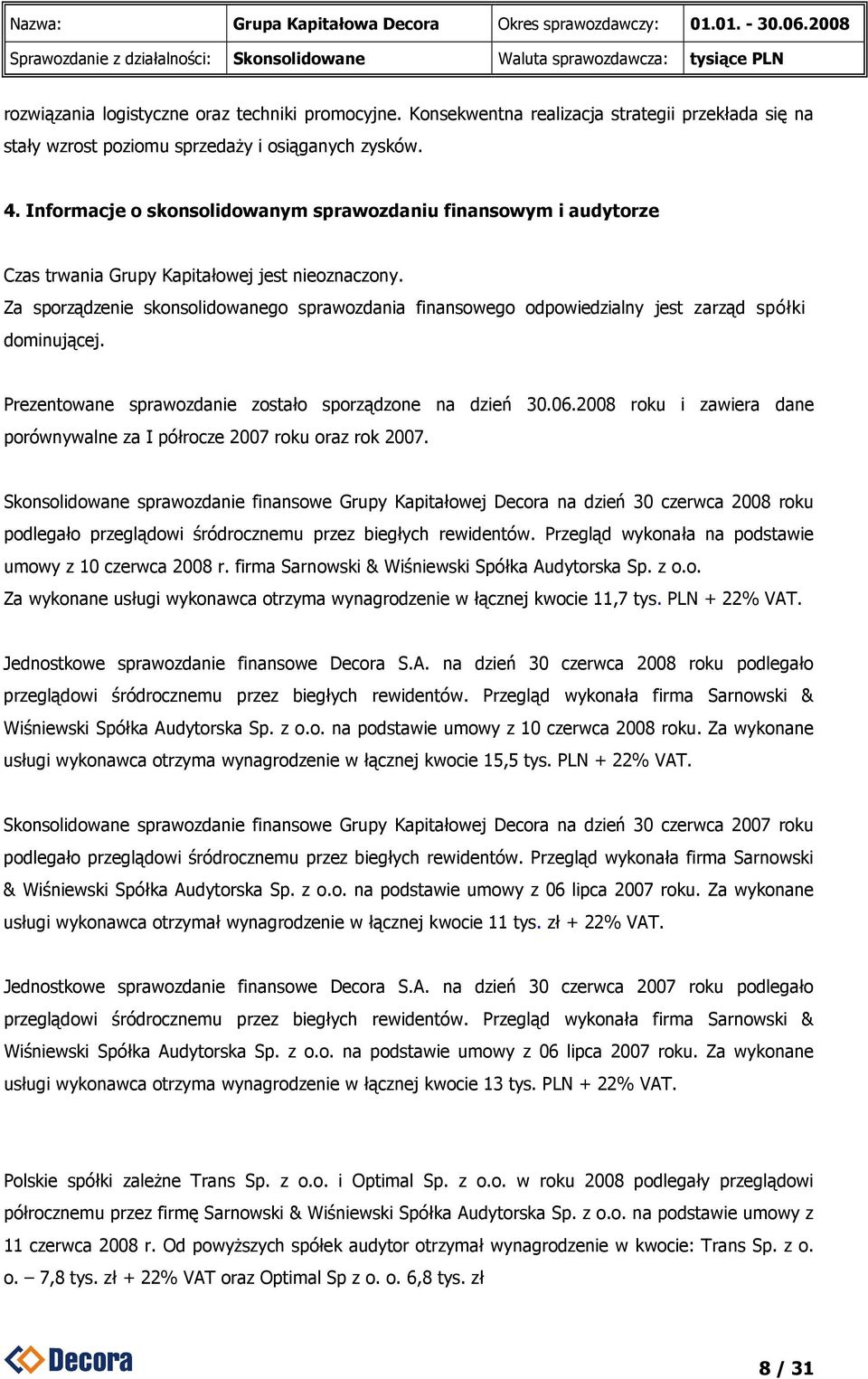 | Nazwa: | Grupa Kapitałowa Decora | Okres sprawozdawczy: | 01.01. - 30.06.2008 |
|---|---|---|---|
| Sprawozdanie z działalności: | Skonsolidowane | Waluta sprawozdawcza: | tysiące PLN |

rozwiązania logistyczne oraz techniki promocyjne. Konsekwentna realizacja strategii przekłada się na stały wzrost poziomu sprzedaży i osiąganych zysków.

4. Informacje o skonsolidowanym sprawozdaniu finansowym i audytorze

Czas trwania Grupy Kapitałowej jest nieoznaczony.
Za sporządzenie skonsolidowanego sprawozdania finansowego odpowiedzialny jest zarząd spółki dominującej.

Prezentowane sprawozdanie zostało sporządzone na dzień 30.06.2008 roku i zawiera dane porównywalne za I półrocze 2007 roku oraz rok 2007.

Skonsolidowane sprawozdanie finansowe Grupy Kapitałowej Decora na dzień 30 czerwca 2008 roku podlegało przeglądowi śródrocznemu przez biegłych rewidentów. Przegląd wykonała na podstawie umowy z 10 czerwca 2008 r. firma Sarnowski & Wiśniewski Spółka Audytorska Sp. z o.o.
Za wykonane usługi wykonawca otrzyma wynagrodzenie w łącznej kwocie 11,7 tys. PLN + 22% VAT.

Jednostkowe sprawozdanie finansowe Decora S.A. na dzień 30 czerwca 2008 roku podlegało przeglądowi śródrocznemu przez biegłych rewidentów. Przegląd wykonała firma Sarnowski & Wiśniewski Spółka Audytorska Sp. z o.o. na podstawie umowy z 10 czerwca 2008 roku. Za wykonane usługi wykonawca otrzyma wynagrodzenie w łącznej kwocie 15,5 tys. PLN + 22% VAT.

Skonsolidowane sprawozdanie finansowe Grupy Kapitałowej Decora na dzień 30 czerwca 2007 roku podlegało przeglądowi śródrocznemu przez biegłych rewidentów. Przegląd wykonała firma Sarnowski & Wiśniewski Spółka Audytorska Sp. z o.o. na podstawie umowy z 06 lipca 2007 roku. Za wykonane usługi wykonawca otrzymał wynagrodzenie w łącznej kwocie 11 tys. zł + 22% VAT.

Jednostkowe sprawozdanie finansowe Decora S.A. na dzień 30 czerwca 2007 roku podlegało przeglądowi śródrocznemu przez biegłych rewidentów. Przegląd wykonała firma Sarnowski & Wiśniewski Spółka Audytorska Sp. z o.o. na podstawie umowy z 06 lipca 2007 roku. Za wykonane usługi wykonawca otrzyma wynagrodzenie w łącznej kwocie 13 tys. PLN + 22% VAT.

Polskie spółki zależne Trans Sp. z o.o. i Optimal Sp. z o.o. w roku 2008 podlegały przeglądowi półrocznemu przez firmę Sarnowski & Wiśniewski Spółka Audytorska Sp. z o.o. na podstawie umowy z 11 czerwca 2008 r. Od powyższych spółek audytor otrzymał wynagrodzenie w kwocie: Trans Sp. z o. o. – 7,8 tys. zł + 22% VAT oraz Optimal Sp z o. o. 6,8 tys. zł

Decora

8 / 31